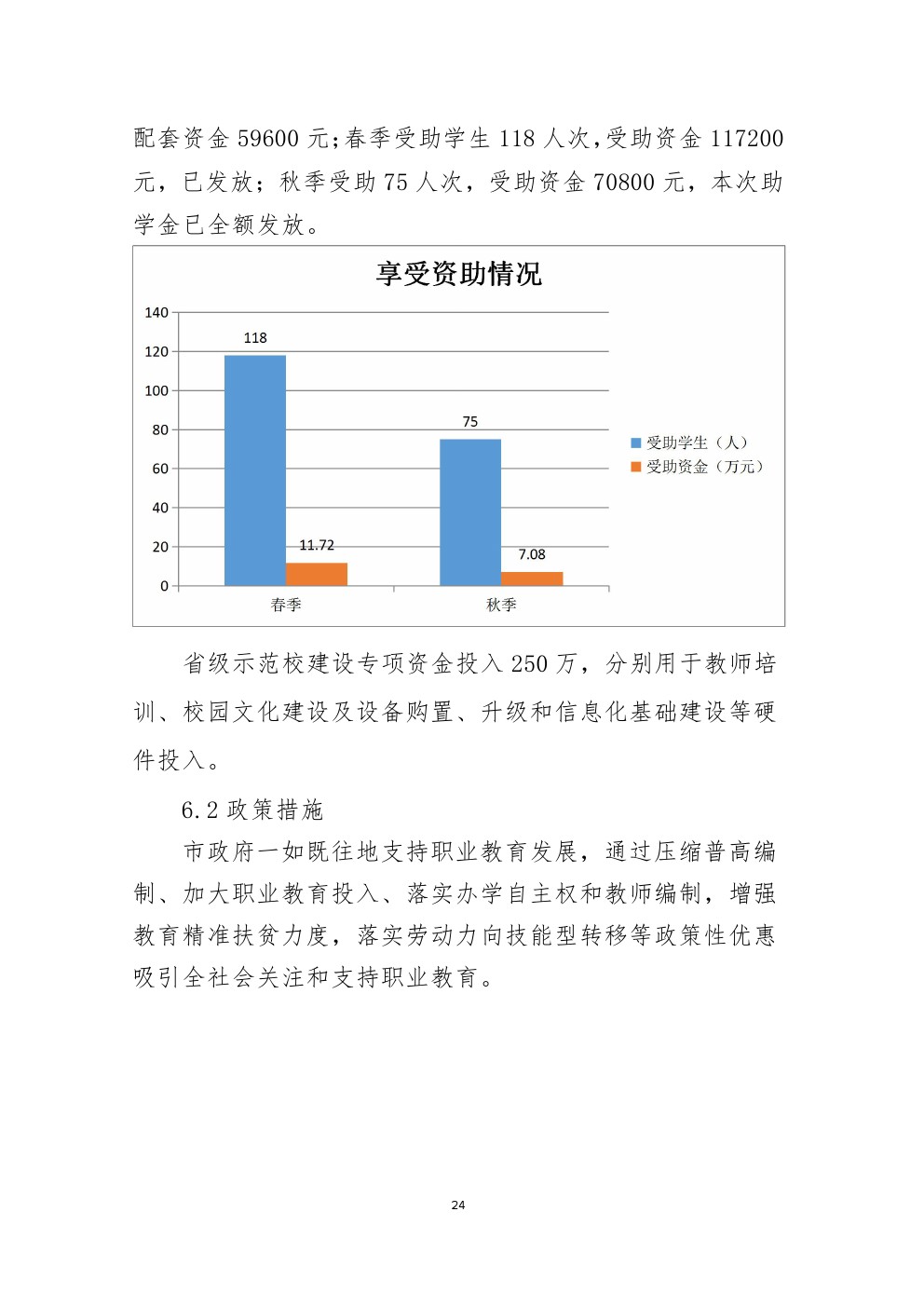 配套资金 59600 元;春季受助学生 118 人次,受助资金 117200 元，已发放；秋季受助 75 人次，受助资金 70800 元，本次助学金已全额发放。

享受资助情况

140
120
100
80
60
40
20
0

118
11.72
75
7.08

春季
秋季

受助学生（人）
受助资金（万元）

省级示范校建设专项资金投入 250 万，分别用于教师培训、校园文化建设及设备购置、升级和信息化基础建设等硬件投入。

6.2 政策措施

市政府一如既往地支持职业教育发展，通过压缩普高编制、加大职业教育投入、落实办学自主权和教师编制，增强教育精准扶贫力度，落实劳动力向技能型转移等政策性优惠吸引全社会关注和支持职业教育。

24